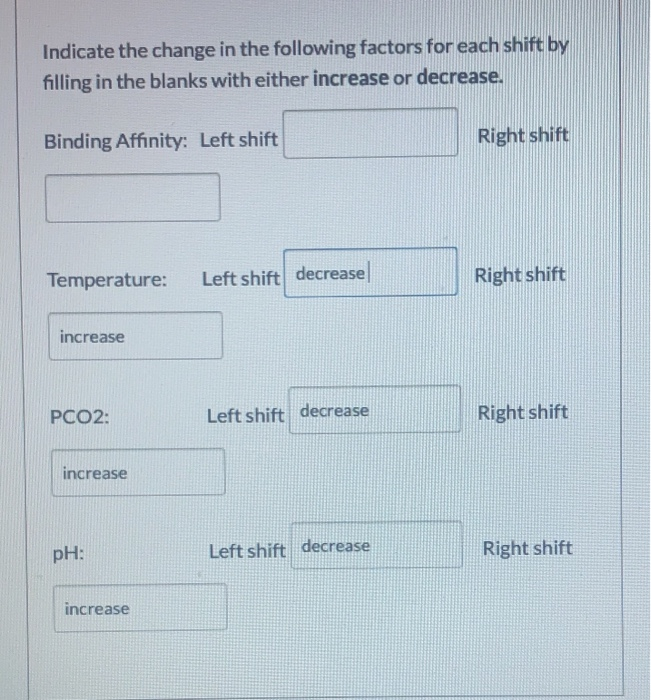 Indicate the change in the following factors for each shift by filling in the blanks with either increase or decrease.

Binding Affinity: Left shift ____ Right shift ____

Temperature: Left shift decrease Right shift

increase

PCO2: Left shift decrease Right shift

increase

pH: Left shift decrease Right shift

increase